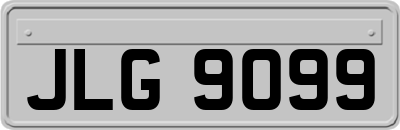 JLG 9099